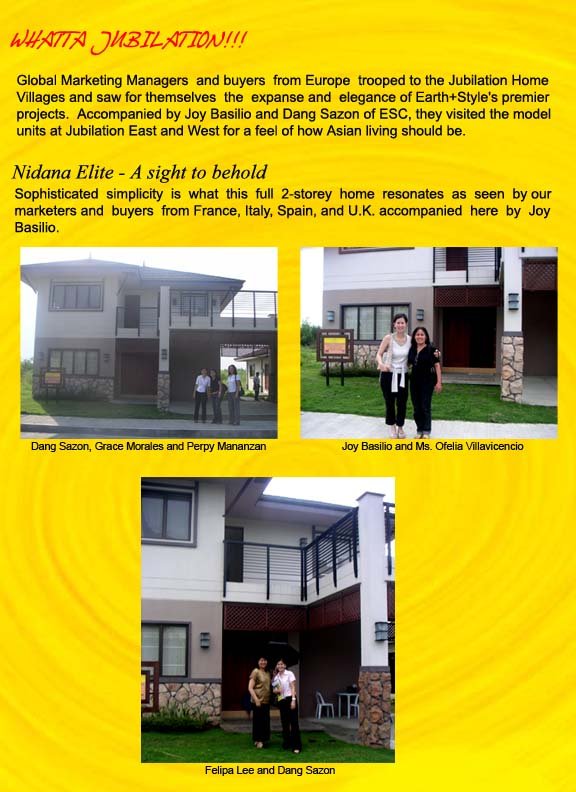 WHATTA JUBILATION!!!

Global Marketing Managers and buyers from Europe trooped to the Jubilation Home Villages and saw for themselves the expanse and elegance of Earth+Style's premier projects. Accompanied by Joy Basilio and Dang Sazon of ESC, they visited the model units at Jubilation East and West for a feel of how Asian living should be.

Nidana Elite - A sight to behold

Sophisticated simplicity is what this full 2-storey home resonates as seen by our marketers and buyers from France, Italy, Spain, and U.K. accompanied here by Joy Basilio.

Dang Sazon, Grace Morales and Perpy Mananzan

Joy Basilio and Ms. Ofelia Villavicencio

Felipa Lee and Dang Sazon